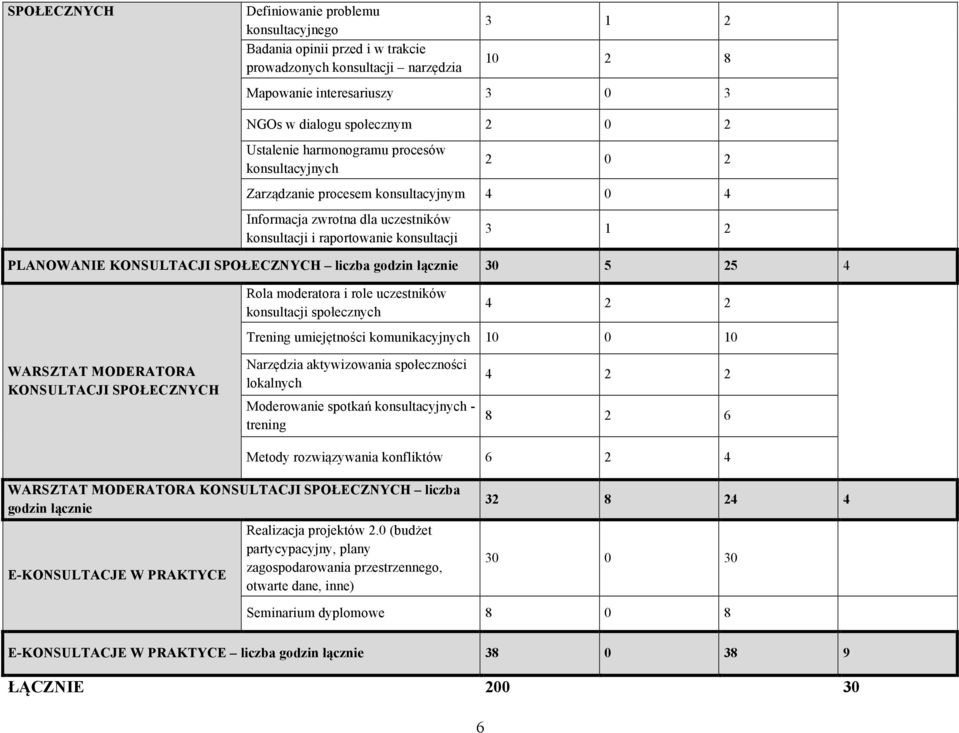 | SPOŁECZNYCH | Definiowanie problemu konsultacyjnego | 3 | 1 | 2 | |
|---|---|---|---|---|---|
| | Badania opinii przed i w trakcie prowadzonych konsultacji – narzędzia | 10 | 2 | 8 | |
| | Mapowanie interesariuszy | 3 | 0 | 3 | |
| | NGOs w dialogu społecznym | 2 | 0 | 2 | |
| | Ustalenie harmonogramu procesów konsultacyjnych | 2 | 0 | 2 | |
| | Zarządzanie procesem konsultacyjnym | 4 | 0 | 4 | |
| | Informacja zwrotna dla uczestników konsultacji i raportowanie konsultacji | 3 | 1 | 2 | |
| PLANOWANIE KONSULTACJI SPOŁECZNYCH – liczba godzin łącznie | | 30 | 5 | 25 | 4 |
| WARSZTAT MODERATORA KONSULTACJI SPOŁECZNYCH | Rola moderatora i role uczestników konsultacji społecznych | 4 | 2 | 2 | |
| | Trening umiejętności komunikacyjnych | 10 | 0 | 10 | |
| | Narzędzia aktywizowania społeczności lokalnych | 4 | 2 | 2 | |
| | Moderowanie spotkań konsultacyjnych - trening | 8 | 2 | 6 | |
| | Metody rozwiązywania konfliktów | 6 | 2 | 4 | |
| WARSZTAT MODERATORA KONSULTACJI SPOŁECZNYCH – liczba godzin łącznie | | 32 | 8 | 24 | 4 |
| E-KONSULTACJE W PRAKTYCE | Realizacja projektów 2.0 (budżet partycypacyjny, plany zagospodarowania przestrzennego, otwarte dane, inne) | 30 | 0 | 30 | |
| | Seminarium dyplomowe | 8 | 0 | 8 | |
| E-KONSULTACJE W PRAKTYCE – liczba godzin łącznie | | 38 | 0 | 38 | 9 |
| ŁĄCZNIE | | 200 | | | 30 |

6